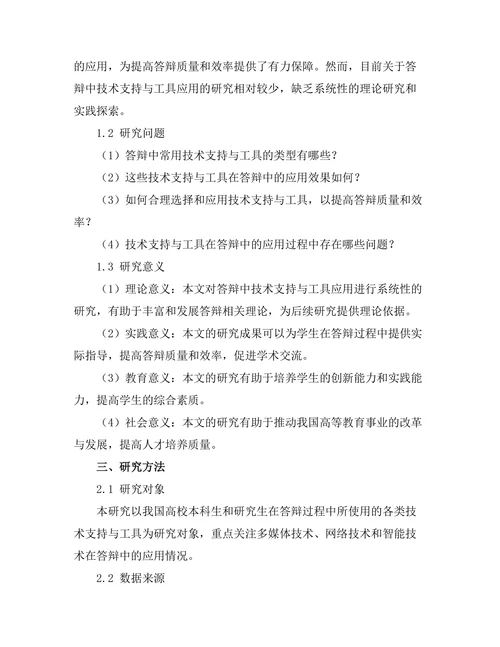 的应用，为提高答辩质量和效率提供了有力保障。然而，目前关于答辩中技术支持与工具应用的研究相对较少，缺乏系统性的理论研究和实践探索。

1.2 研究问题

（1）答辩中常用技术支持与工具的类型有哪些？

（2）这些技术支持与工具在答辩中的应用效果如何？

（3）如何合理选择和应用技术支持与工具，以提高答辩质量和效率？

（4）技术支持与工具在答辩中的应用过程中存在哪些问题？

1.3 研究意义

（1）理论意义：本文对答辩中技术支持与工具应用进行系统性的研究，有助于丰富和发展答辩相关理论，为后续研究提供理论依据。

（2）实践意义：本文的研究成果可以为学生在答辩过程中提供实际指导，提高答辩质量和效率，促进学术交流。

（3）教育意义：本文的研究有助于培养学生的创新能力和实践能力，提高学生的综合素质。

（4）社会意义：本文的研究有助于推动我国高等教育事业的改革与发展，提高人才培养质量。

三、研究方法

2.1 研究对象

本研究以我国高校本科生和研究生在答辩过程中所使用的各类技术支持与工具为研究对象，重点关注多媒体技术、网络技术和智能技术在答辩中的应用情况。

2.2 数据来源